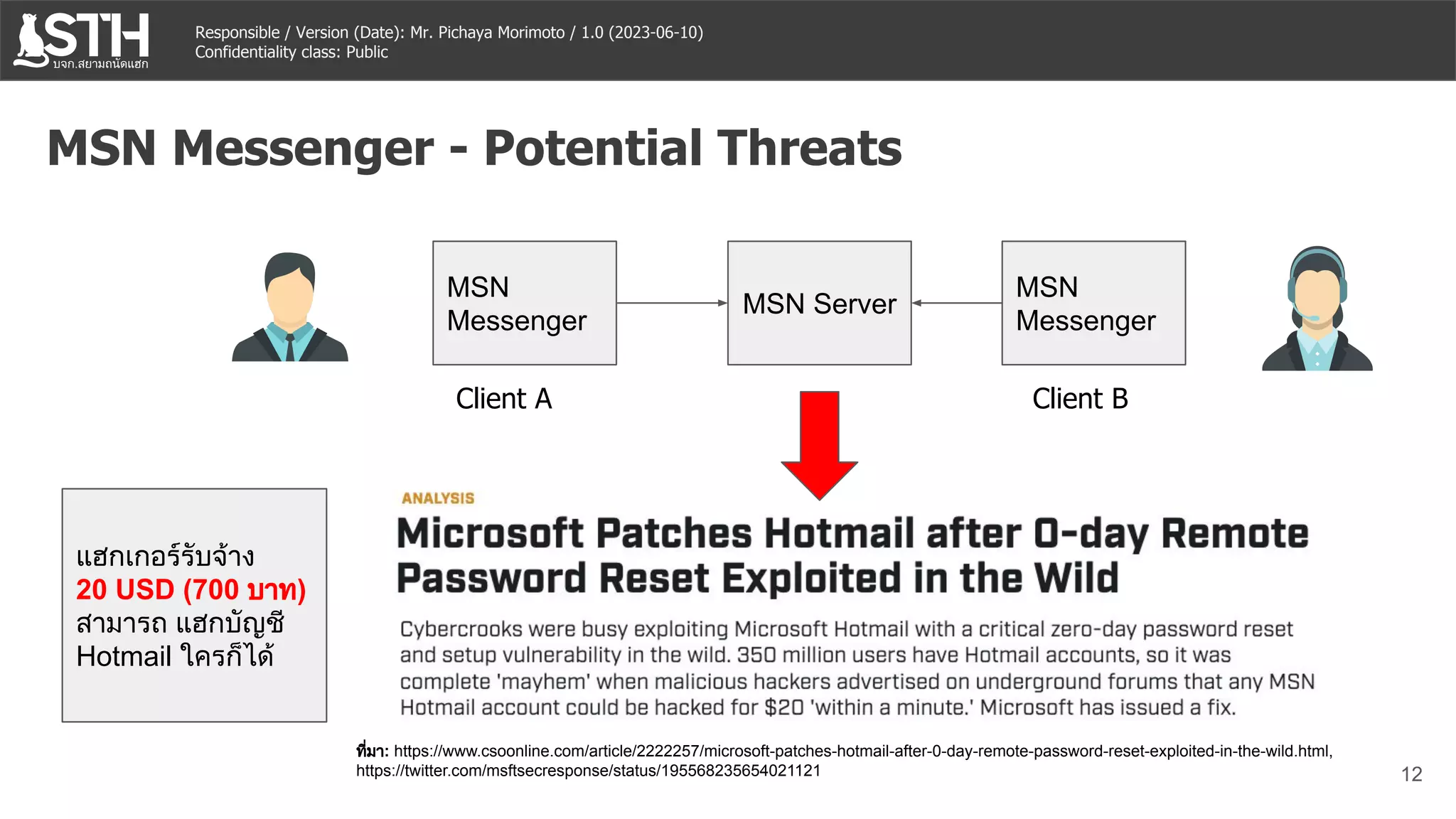 STH
บจก.สยามถนัดแฮก

Responsible / Version (Date): Mr. Pichaya Morimoto / 1.0 (2023-06-10)
Confidentiality class: Public

MSN Messenger - Potential Threats

MSN Messenger

MSN Server

MSN Messenger

Client A

Client B

แฮกเกอร์รับจ้าง 20 USD (700 บาท) สามารถ แฮกบัญชี Hotmail ใครก็ได้

ANALYSIS

Microsoft Patches Hotmail after 0-day Remote Password Reset Exploited in the Wild

Cybercrooks were busy exploiting Microsoft Hotmail with a critical zero-day password reset and setup vulnerability in the wild. 350 million users have Hotmail accounts, so it was complete 'mayhem' when malicious hackers advertised on underground forums that any MSN Hotmail account could be hacked for $20 'within a minute.' Microsoft has issued a fix.

ที่มา: https://www.csoonline.com/article/2222257/microsoft-patches-hotmail-after-0-day-remote-password-reset-exploited-in-the-wild.html, https://twitter.com/msftsecresponse/status/195568235654021121

12